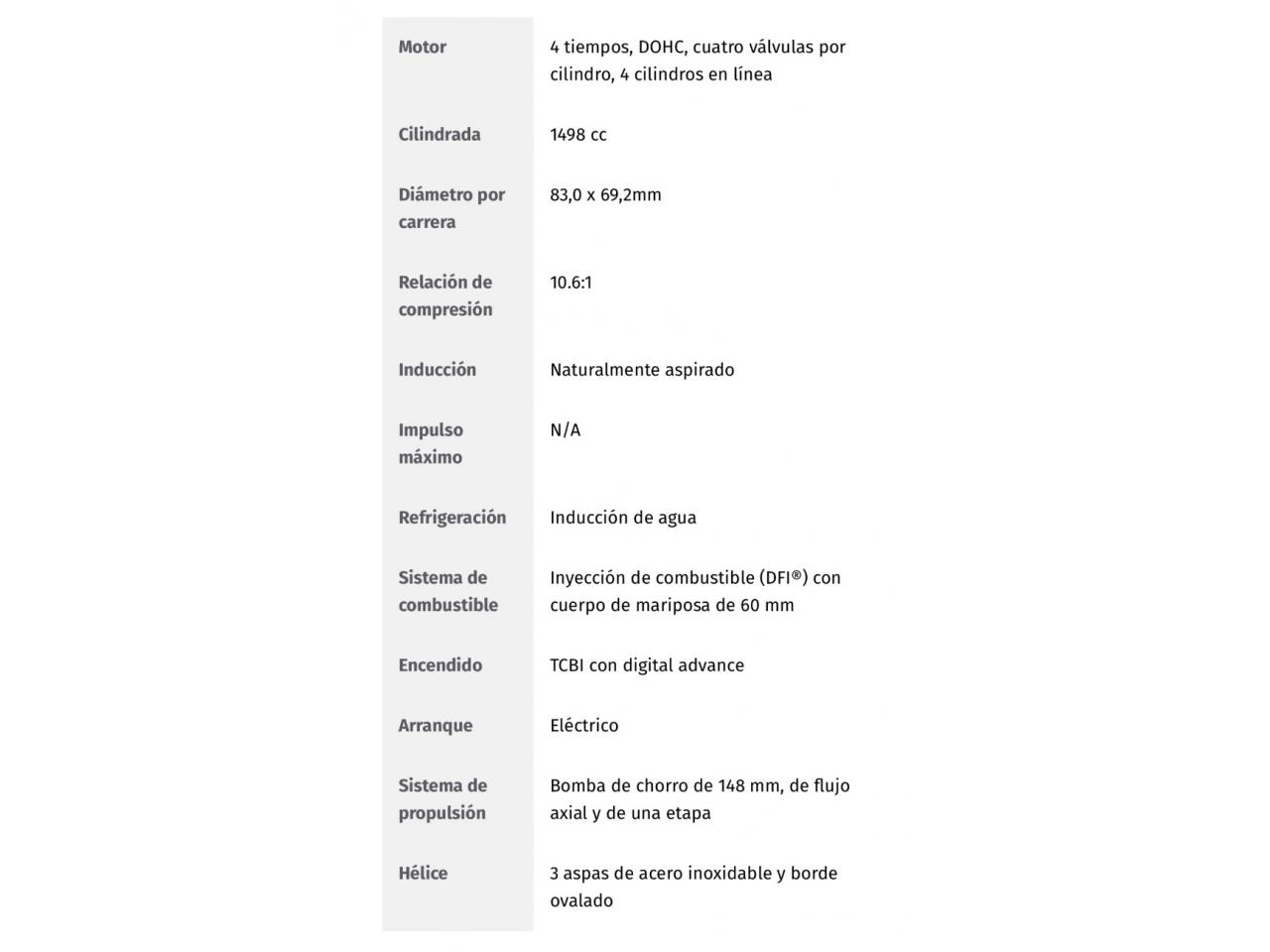 | | |
|---|---|
| Motor | 4 tiempos, DOHC, cuatro válvulas por cilindro, 4 cilindros en línea |
| Cilindrada | 1498 cc |
| Diámetro por carrera | 83,0 x 69,2mm |
| Relación de compresión | 10.6:1 |
| Inducción | Naturalmente aspirado |
| Impulso máximo | N/A |
| Refrigeración | Inducción de agua |
| Sistema de combustible | Inyección de combustible (DFI®) con cuerpo de mariposa de 60 mm |
| Encendido | TCBI con digital advance |
| Arranque | Eléctrico |
| Sistema de propulsión | Bomba de chorro de 148 mm, de flujo axial y de una etapa |
| Hélice | 3 aspas de acero inoxidable y borde ovalado |